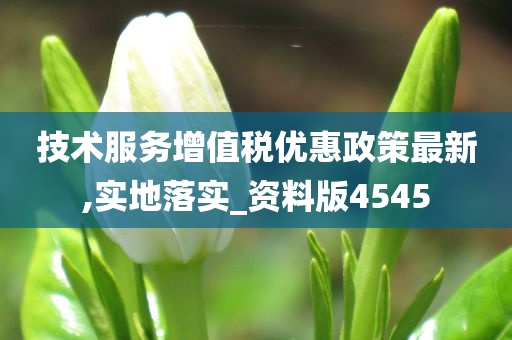 技术服务增值税优惠政策最新,实地落实_资料版4545